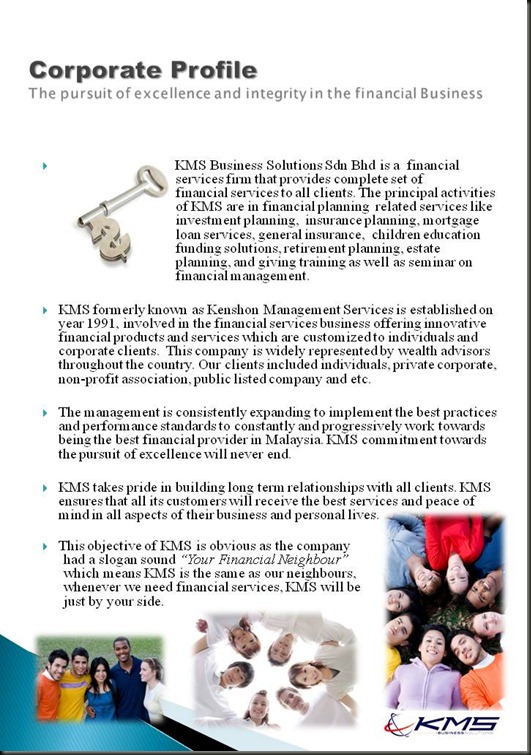 Corporate Profile
The pursuit of excellence and integrity in the financial Business

KMS Business Solutions Sdn Bhd is a financial services firm that provides complete set of financial services to all clients. The principal activities of KMS are in financial planning related services like investment planning, insurance planning, mortgage loan services, general insurance, children education funding solutions, retirement planning, estate planning, and giving training as well as seminar on financial management.

KMS formerly known as Kenshon Management Services is established on year 1991, involved in the financial services business offering innovative financial products and services which are customized to individuals and corporate clients. This company is widely represented by wealth advisors throughout the country. Our clients included individuals, private corporate, non-profit association, public listed company and etc.

The management is consistently expanding to implement the best practices and performance standards to constantly and progressively work towards being the best financial provider in Malaysia. KMS commitment towards the pursuit of excellence will never end.

KMS takes pride in building long term relationships with all clients. KMS ensures that all its customers will receive the best services and peace of mind in all aspects of their business and personal lives.

This objective of KMS is obvious as the company had a slogan sound "Your Financial Neighbour" which means KMS is the same as our neighbours, whenever we need financial services, KMS will be just by your side.

KMS
BUSINESS SOLUTIONS